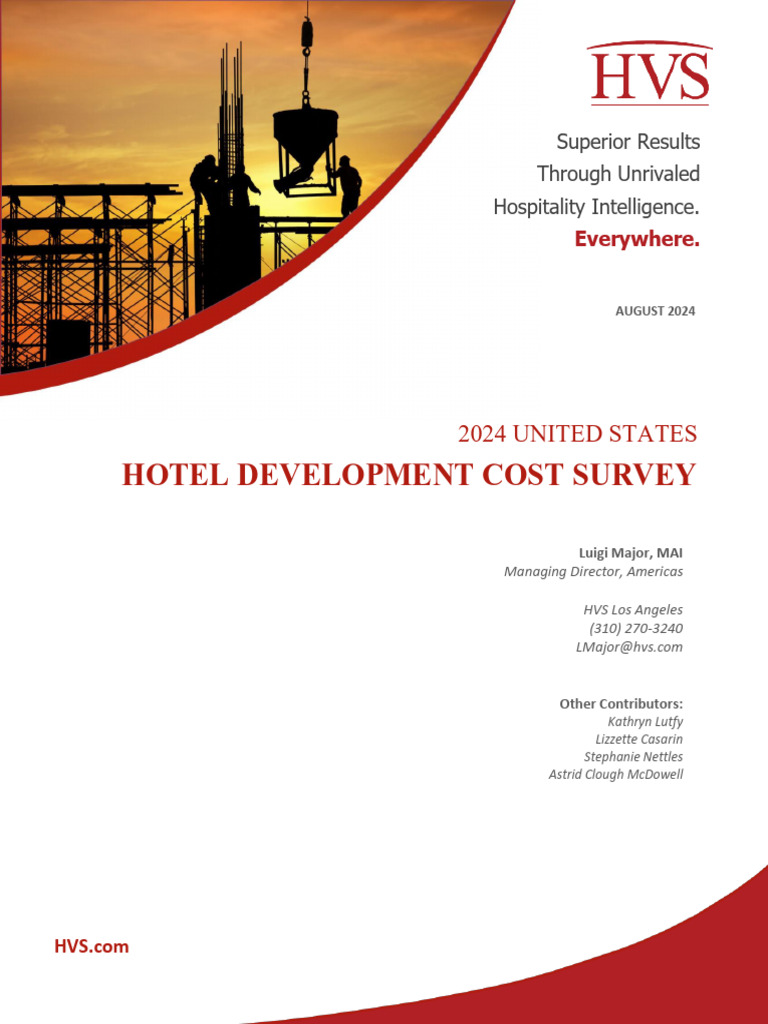 HVS

Superior Results Through Unrivaled Hospitality Intelligence. Everywhere.

AUGUST 2024

2024 UNITED STATES
HOTEL DEVELOPMENT COST SURVEY

Luigi Major, MAI
Managing Director, Americas

HVS Los Angeles
(310) 270-3240
LMajor@hvs.com

Other Contributors:
Kathryn Lutfy
Lizzette Casarin
Stephanie Nettles
Astrid Clough McDowell

HVS.com